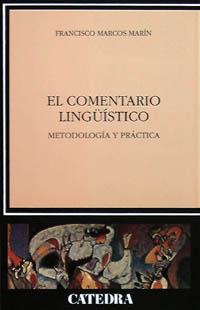 FRANCISCO MARCOS MARÍN

EL COMENTARIO LINGÜÍSTICO

METODOLOGÍA Y PRÁCTICA

CATEDRA